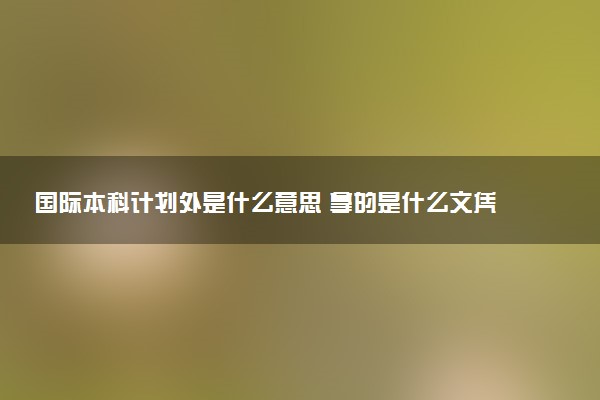 国际本科计划外是什么意思 拿的是什么文凭